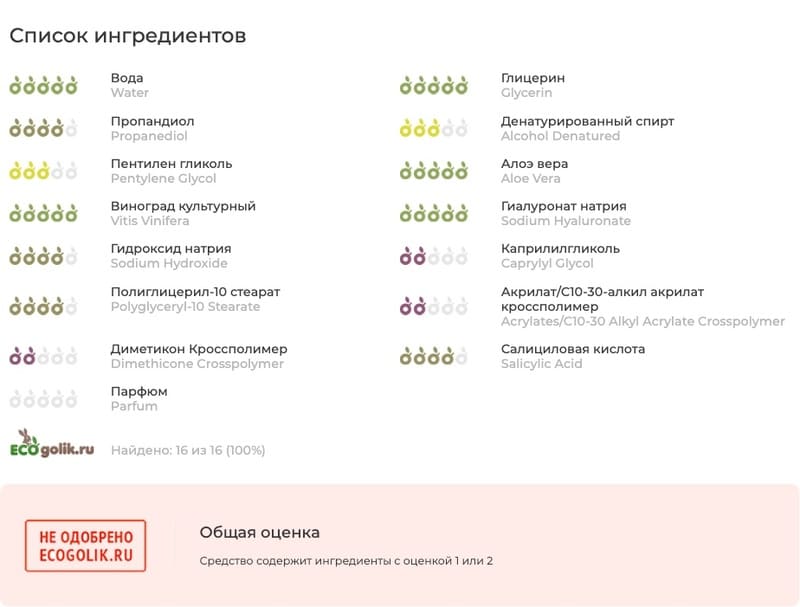 Список ингредиентов

Вода
Water

Пропандиол
Propanediol

Пентилен гликоль
Pentylene Glycol

Виноград культурный
Vitis Vinifera

Гидроксид натрия
Sodium Hydroxide

Полиглицерил-10 стеарат
Polyglyceryl-10 Stearate

Диметикон Кроссполимер
Dimethicone Crosspolymer

Парфюм
Parfum

Глицерин
Glycerin

Денатурированный спирт
Alcohol Denatured

Алоэ вера
Aloe Vera

Гиалуронат натрия
Sodium Hyaluronate

Каприлилгликоль
Caprylyl Glycol

Акрилат/C10-30-алкил акрилат кроссполимер
Acrylates/C10-30 Alkyl Acrylate Crosspolymer

Салициловая кислота
Salicylic Acid

ECOgolik.ru

Найдено: 16 из 16 (100%)

НЕ ОДОБРЕНО ECOGOLIK.RU

Общая оценка

Средство содержит ингредиенты с оценкой 1 или 2